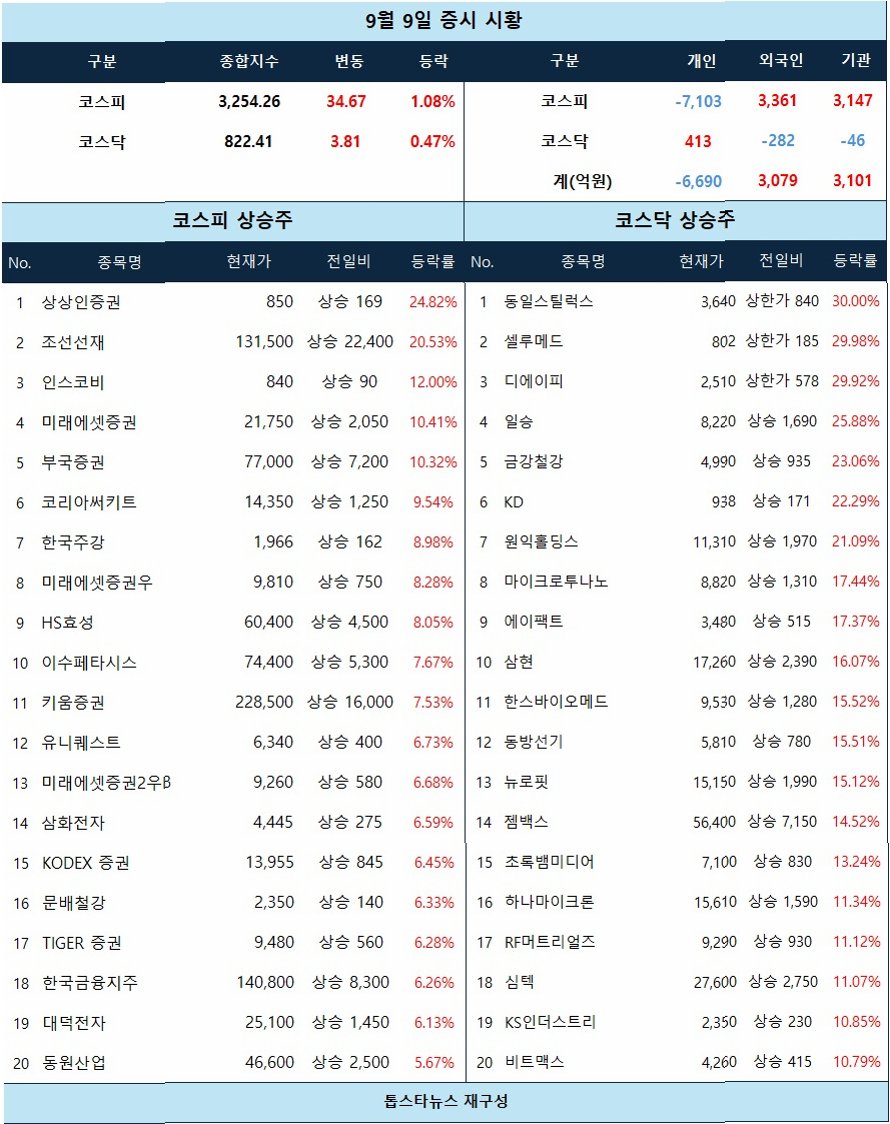 9월 9일 증시 시황

| 구분 | 종합지수 | 변동 | 등락 |
|---|---|---|---|
| 코스피 | 3,254.26 | 34.67 | 1.08% |
| 코스닥 | 822.41 | 3.81 | 0.47% |

| 구분 | 개인 | 외국인 | 기관 |
|---|---|---|---|
| 코스피 | -7,103 | 3,361 | 3,147 |
| 코스닥 | 413 | -282 | -46 |
| 계(억원) | -6,690 | 3,079 | 3,101 |

코스피 상승주

| No. | 종목명 | 현재가 | 전일비 | 등락률 |
|---|---|---|---|---|
| 1 | 상상인증권 | 850 | 상승 169 | 24.82% |
| 2 | 조선선재 | 131,500 | 상승 22,400 | 20.53% |
| 3 | 인스코비 | 840 | 상승 90 | 12.00% |
| 4 | 미래에셋증권 | 21,750 | 상승 2,050 | 10.41% |
| 5 | 부국증권 | 77,000 | 상승 7,200 | 10.32% |
| 6 | 코리아써키트 | 14,350 | 상승 1,250 | 9.54% |
| 7 | 한국주강 | 1,966 | 상승 162 | 8.98% |
| 8 | 미래에셋증권우 | 9,810 | 상승 750 | 8.28% |
| 9 | HS효성 | 60,400 | 상승 4,500 | 8.05% |
| 10 | 이수페타시스 | 74,400 | 상승 5,300 | 7.67% |
| 11 | 키움증권 | 228,500 | 상승 16,000 | 7.53% |
| 12 | 유니퀘스트 | 6,340 | 상승 400 | 6.73% |
| 13 | 미래에셋증권2우B | 9,260 | 상승 580 | 6.68% |
| 14 | 삼화전자 | 4,445 | 상승 275 | 6.59% |
| 15 | KODEX 증권 | 13,955 | 상승 845 | 6.45% |
| 16 | 문배철강 | 2,350 | 상승 140 | 6.33% |
| 17 | TIGER 증권 | 9,480 | 상승 560 | 6.28% |
| 18 | 한국금융지주 | 140,800 | 상승 8,300 | 6.26% |
| 19 | 대덕전자 | 25,100 | 상승 1,450 | 6.13% |
| 20 | 동원산업 | 46,600 | 상승 2,500 | 5.67% |

코스닥 상승주

| No. | 종목명 | 현재가 | 전일비 | 등락률 |
|---|---|---|---|---|
| 1 | 동일스틸럭스 | 3,640 | 상한가 840 | 30.00% |
| 2 | 셀루메드 | 802 | 상한가 185 | 29.98% |
| 3 | 디에이피 | 2,510 | 상한가 578 | 29.92% |
| 4 | 일승 | 8,220 | 상승 1,690 | 25.88% |
| 5 | 금강철강 | 4,990 | 상승 935 | 23.06% |
| 6 | KD | 938 | 상승 171 | 22.29% |
| 7 | 원익홀딩스 | 11,310 | 상승 1,970 | 21.09% |
| 8 | 마이크로투나노 | 8,820 | 상승 1,310 | 17.44% |
| 9 | 에이팩트 | 3,480 | 상승 515 | 17.37% |
| 10 | 삼현 | 17,260 | 상승 2,390 | 16.07% |
| 11 | 한스바이오메드 | 9,530 | 상승 1,280 | 15.52% |
| 12 | 동방선기 | 5,810 | 상승 780 | 15.51% |
| 13 | 뉴로핏 | 15,150 | 상승 1,990 | 15.12% |
| 14 | 젬백스 | 56,400 | 상승 7,150 | 14.52% |
| 15 | 초록뱀미디어 | 7,100 | 상승 830 | 13.24% |
| 16 | 하나마이크론 | 15,610 | 상승 1,590 | 11.34% |
| 17 | RF머트리얼즈 | 9,290 | 상승 930 | 11.12% |
| 18 | 심텍 | 27,600 | 상승 2,750 | 11.07% |
| 19 | KS인더스트리 | 2,350 | 상승 230 | 10.85% |
| 20 | 비트맥스 | 4,260 | 상승 415 | 10.79% |

톱스타뉴스 재구성